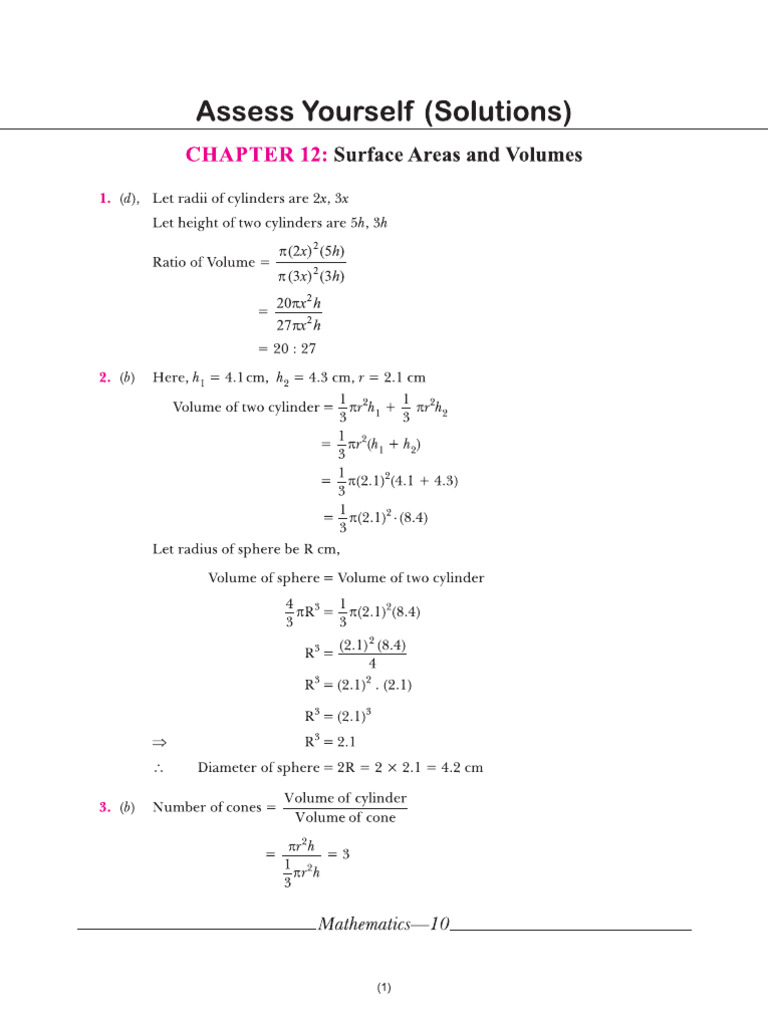 Assess Yourself (Solutions)

CHAPTER 12: Surface Areas and Volumes

1. (d), Let radii of cylinders are $2x$, $3x$

Let height of two cylinders are $5h$, $3h$

Ratio of Volume $= \frac{\pi(2x)^2(5h)}{\pi(3x)^2(3h)}$

$= \frac{20\pi x^2 h}{27\pi x^2 h}$

$= 20 : 27$

2. (b) Here, $h_1 = 4.1$ cm, $h_2 = 4.3$ cm, $r = 2.1$ cm

Volume of two cylinder $= \frac{1}{3}\pi r^2 h_1 + \frac{1}{3}\pi r^2 h_2$

$= \frac{1}{3}\pi r^2(h_1 + h_2)$

$= \frac{1}{3}\pi(2.1)^2(4.1 + 4.3)$

$= \frac{1}{3}\pi(2.1)^2 \cdot (8.4)$

Let radius of sphere be R cm,

Volume of sphere = Volume of two cylinder

$\frac{4}{3}\pi R^3 = \frac{1}{3}\pi(2.1)^2(8.4)$

$R^3 = \frac{(2.1)^2(8.4)}{4}$

$R^3 = (2.1)^2 . (2.1)$

$R^3 = (2.1)^3$

$\Rightarrow$ $R^3 = 2.1$

$\therefore$ Diameter of sphere $= 2R = 2 \times 2.1 = 4.2$ cm

3. (b) Number of cones $= \frac{\text{Volume of cylinder}}{\text{Volume of cone}}$

$= \frac{\pi r^2 h}{\frac{1}{3}\pi r^2 h} = 3$

Mathematics—10

(1)